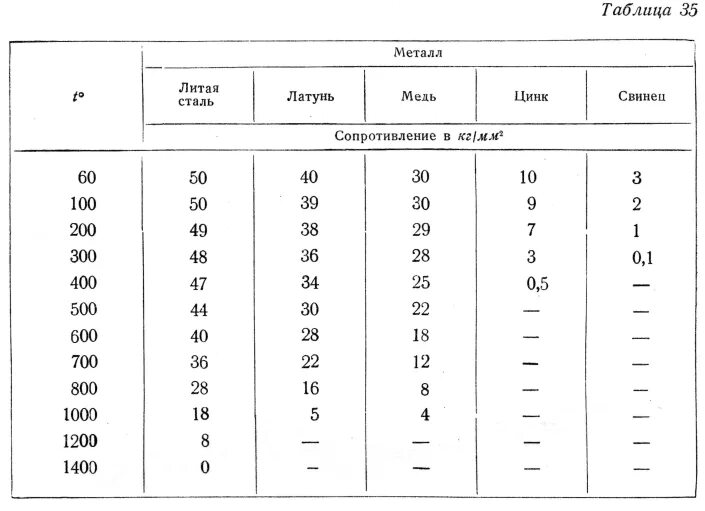 Таблица 35

| $t°$ | Металл | | | | |
|---|---|---|---|---|---|
| | Литая сталь | Латунь | Медь | Цинк | Свинец |
| | Сопротивление в $кг/мм^2$ | | | | |
| 60 | 50 | 40 | 30 | 10 | 3 |
| 100 | 50 | 39 | 30 | 9 | 2 |
| 200 | 49 | 38 | 29 | 7 | 1 |
| 300 | 48 | 36 | 28 | 3 | 0,1 |
| 400 | 47 | 34 | 25 | 0,5 | — |
| 500 | 44 | 30 | 22 | — | — |
| 600 | 40 | 28 | 18 | — | — |
| 700 | 36 | 22 | 12 | — | — |
| 800 | 28 | 16 | 8 | — | — |
| 1000 | 18 | 5 | 4 | — | — |
| 1200 | 8 | — | — | — | — |
| 1400 | 0 | — | — | — | — |